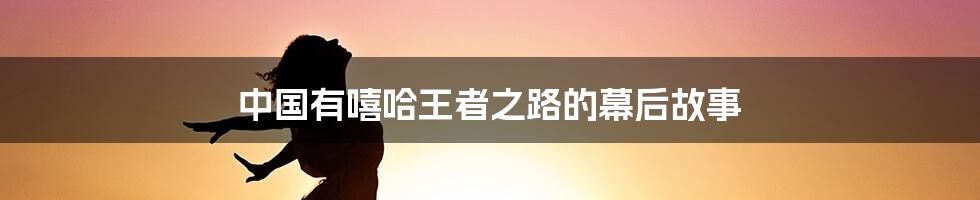 中国有嘻哈王者之路的幕后故事